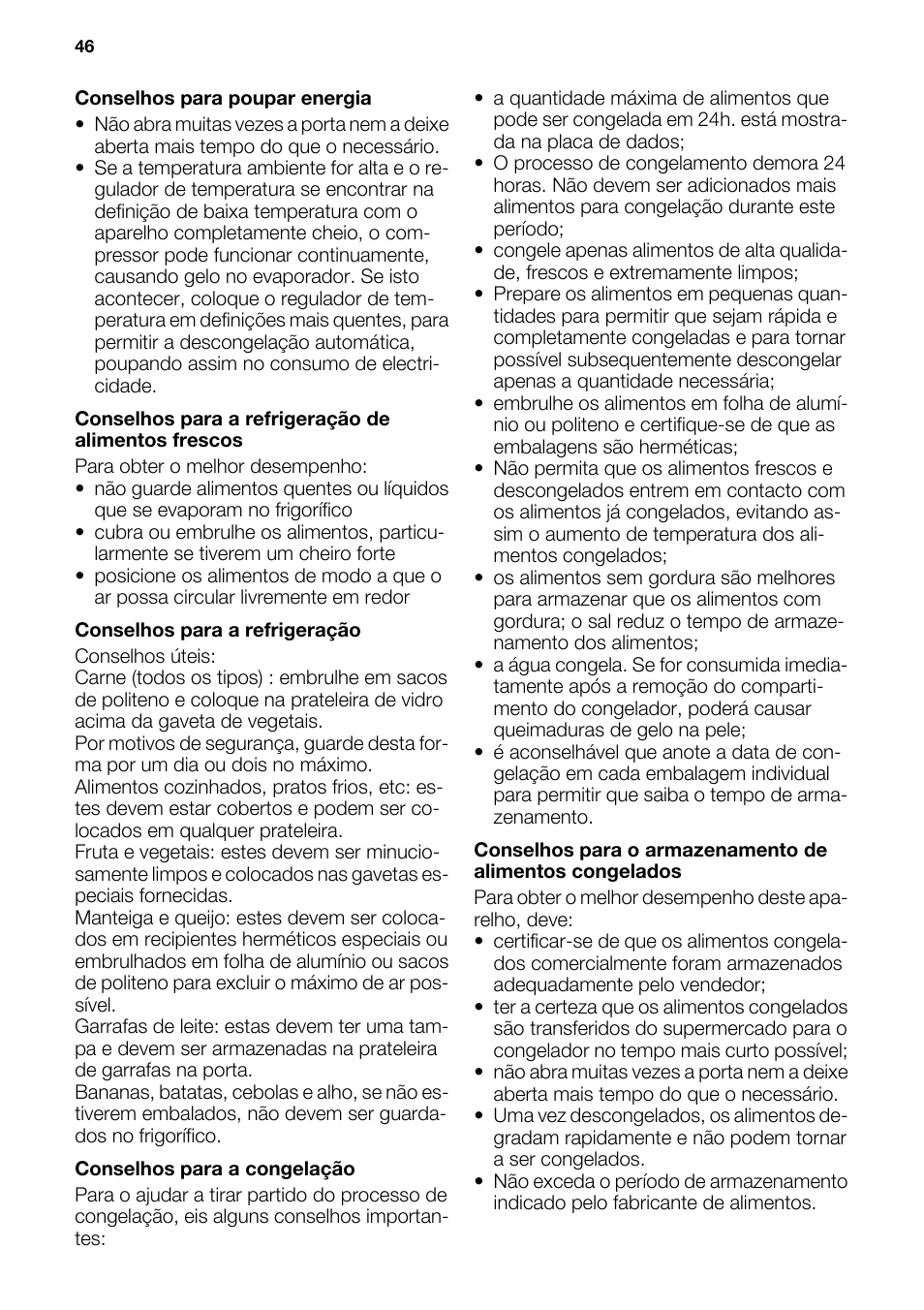 46

**Conselhos para poupar energia**

• Não abra muitas vezes a porta nem a deixe aberta mais tempo do que o necessário.
• Se a temperatura ambiente for alta e o regulador de temperatura se encontrar na definição de baixa temperatura com o aparelho completamente cheio, o compressor pode funcionar continuamente, causando gelo no evaporador. Se isto acontecer, coloque o regulador de temperatura em definições mais quentes, para permitir a descongelação automática, poupando assim no consumo de electricidade.

**Conselhos para a refrigeração de alimentos frescos**

Para obter o melhor desempenho:
• não guarde alimentos quentes ou líquidos que se evaporam no frigorífico
• cubra ou embrulhe os alimentos, particularmente se tiverem um cheiro forte
• posicione os alimentos de modo a que o ar possa circular livremente em redor

**Conselhos para a refrigeração**

Conselhos úteis:
Carne (todos os tipos) : embrulhe em sacos de politeno e coloque na prateleira de vidro acima da gaveta de vegetais.
Por motivos de segurança, guarde desta forma por um dia ou dois no máximo.
Alimentos cozinhados, pratos frios, etc: estes devem estar cobertos e podem ser colocados em qualquer prateleira.
Fruta e vegetais: estes devem ser minuciosamente limpos e colocados nas gavetas especiais fornecidas.
Manteiga e queijo: estes devem ser colocados em recipientes herméticos especiais ou embrulhados em folha de alumínio ou sacos de politeno para excluir o máximo de ar possível.
Garrafas de leite: estas devem ter uma tampa e devem ser armazenadas na prateleira de garrafas na porta.
Bananas, batatas, cebolas e alho, se não estiverem embalados, não devem ser guardados no frigorífico.

**Conselhos para a congelação**

Para o ajudar a tirar partido do processo de congelação, eis alguns conselhos importantes:

• a quantidade máxima de alimentos que pode ser congelada em 24h. está mostrada na placa de dados;
• O processo de congelamento demora 24 horas. Não devem ser adicionados mais alimentos para congelação durante este período;
• congele apenas alimentos de alta qualidade, frescos e extremamente limpos;
• Prepare os alimentos em pequenas quantidades para permitir que sejam rápida e completamente congeladas e para tornar possível subsequentemente descongelar apenas a quantidade necessária;
• embrulhe os alimentos em folha de alumínio ou politeno e certifique-se de que as embalagens são herméticas;
• Não permita que os alimentos frescos e descongelados entrem em contacto com os alimentos já congelados, evitando assim o aumento de temperatura dos alimentos congelados;
• os alimentos sem gordura são melhores para armazenar que os alimentos com gordura; o sal reduz o tempo de armazenamento dos alimentos;
• a água congela. Se for consumida imediatamente após a remoção do compartimento do congelador, poderá causar queimaduras de gelo na pele;
• é aconselhável que anote a data de congelação em cada embalagem individual para permitir que saiba o tempo de armazenamento.

**Conselhos para o armazenamento de alimentos congelados**

Para obter o melhor desempenho deste aparelho, deve:
• certificar-se de que os alimentos congelados comercialmente foram armazenados adequadamente pelo vendedor;
• ter a certeza que os alimentos congelados são transferidos do supermercado para o congelador no tempo mais curto possível;
• não abra muitas vezes a porta nem a deixe aberta mais tempo do que o necessário.
• Uma vez descongelados, os alimentos degradam rapidamente e não podem tornar a ser congelados.
• Não exceda o período de armazenamento indicado pelo fabricante de alimentos.